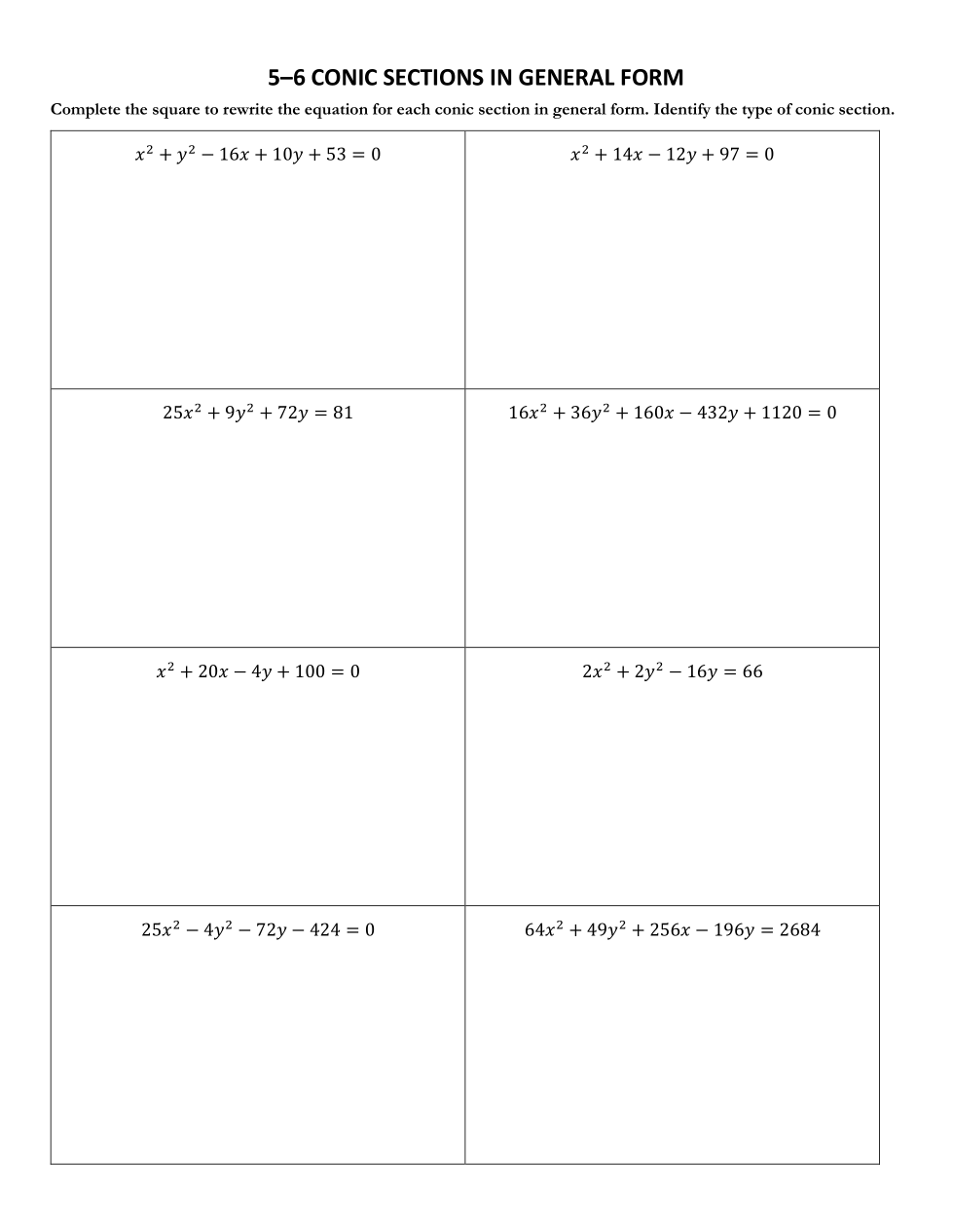 5–6 CONIC SECTIONS IN GENERAL FORM

Complete the square to rewrite the equation for each conic section in general form. Identify the type of conic section.

| | |
|---|---|
| $x^2 + y^2 - 16x + 10y + 53 = 0$ | $x^2 + 14x - 12y + 97 = 0$ |
| $25x^2 + 9y^2 + 72y = 81$ | $16x^2 + 36y^2 + 160x - 432y + 1120 = 0$ |
| $x^2 + 20x - 4y + 100 = 0$ | $2x^2 + 2y^2 - 16y = 66$ |
| $25x^2 - 4y^2 - 72y - 424 = 0$ | $64x^2 + 49y^2 + 256x - 196y = 2684$ |